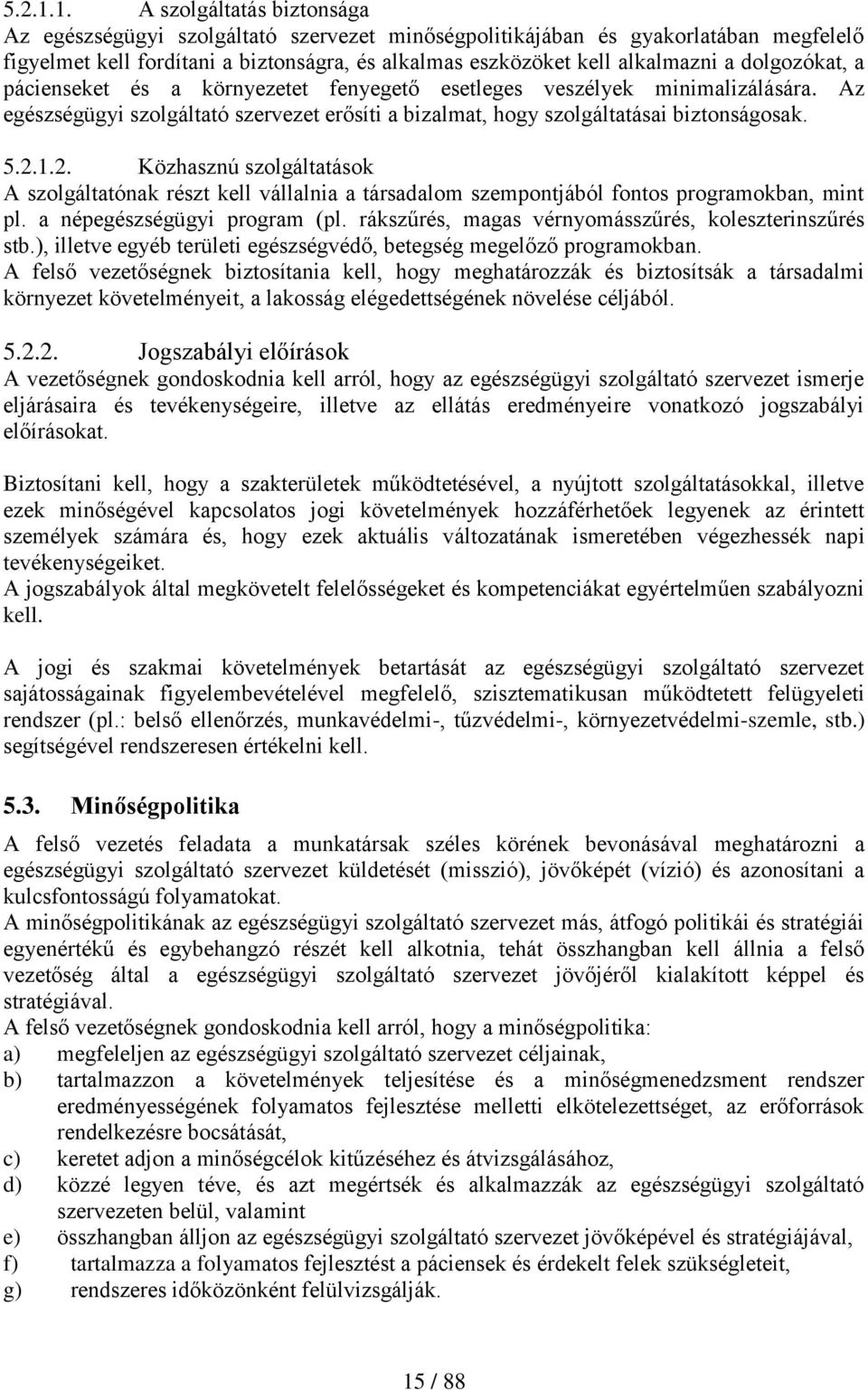 5.2.1.1. A szolgáltatás biztonsága
Az egészségügyi szolgáltató szervezet minőségpolitikájában és gyakorlatában megfelelő figyelmet kell fordítani a biztonságra, és alkalmas eszközöket kell alkalmazni a dolgozókat, a pácienseket és a környezetet fenyegető esetleges veszélyek minimalizálására. Az egészségügyi szolgáltató szervezet erősíti a bizalmat, hogy szolgáltatásai biztonságosak.

5.2.1.2. Közhasznú szolgáltatások
A szolgáltatónak részt kell vállalnia a társadalom szempontjából fontos programokban, mint pl. a népegészségügyi program (pl. rákszűrés, magas vérnyomásszűrés, koleszterinszűrés stb.), illetve egyéb területi egészségvédő, betegség megelőző programokban.
A felső vezetőségnek biztosítania kell, hogy meghatározzák és biztosítsák a társadalmi környezet követelményeit, a lakosság elégedettségének növelése céljából.

5.2.2. Jogszabályi előírások
A vezetőségnek gondoskodnia kell arról, hogy az egészségügyi szolgáltató szervezet ismerje eljárásaira és tevékenységeire, illetve az ellátás eredményeire vonatkozó jogszabályi előírásokat.

Biztosítani kell, hogy a szakterületek működtetésével, a nyújtott szolgáltatásokkal, illetve ezek minőségével kapcsolatos jogi követelmények hozzáférhetőek legyenek az érintett személyek számára és, hogy ezek aktuális változatának ismeretében végezhessék napi tevékenységeiket.
A jogszabályok által megkövetelt felelősségeket és kompetenciákat egyértelműen szabályozni kell.

A jogi és szakmai követelmények betartását az egészségügyi szolgáltató szervezet sajátosságainak figyelembevételével megfelelő, szisztematikusan működtetett felügyeleti rendszer (pl.: belső ellenőrzés, munkavédelmi-, tűzvédelmi-, környezetvédelmi-szemle, stb.) segítségével rendszeresen értékelni kell.

5.3. Minőségpolitika
A felső vezetés feladata a munkatársak széles körének bevonásával meghatározni a egészségügyi szolgáltató szervezet küldetését (misszió), jövőképét (vízió) és azonosítani a kulcsfontosságú folyamatokat.
A minőségpolitikának az egészségügyi szolgáltató szervezet más, átfogó politikái és stratégiái egyenértékű és egybehangzó részét kell alkotnia, tehát összhangban kell állnia a felső vezetőség által a egészségügyi szolgáltató szervezet jövőjéről kialakított képpel és stratégiával.
A felső vezetőségnek gondoskodnia kell arról, hogy a minőségpolitika:
a) megfeleljen az egészségügyi szolgáltató szervezet céljainak,
b) tartalmazzon a követelmények teljesítése és a minőségmenedzsment rendszer eredményességének folyamatos fejlesztése melletti elkötelezettséget, az erőforrások rendelkezésre bocsátását,
c) keretet adjon a minőségcélok kitűzéséhez és átvizsgálásához,
d) közzé legyen téve, és azt megértsék és alkalmazzák az egészségügyi szolgáltató szervezeten belül, valamint
e) összhangban álljon az egészségügyi szolgáltató szervezet jövőképével és stratégiájával,
f) tartalmazza a folyamatos fejlesztést a páciensek és érdekelt felek szükségleteit,
g) rendszeres időközönként felülvizsgálják.

15 / 88